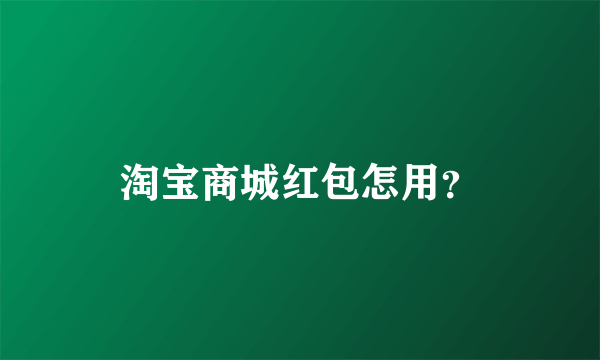 淘宝商城红包怎用？